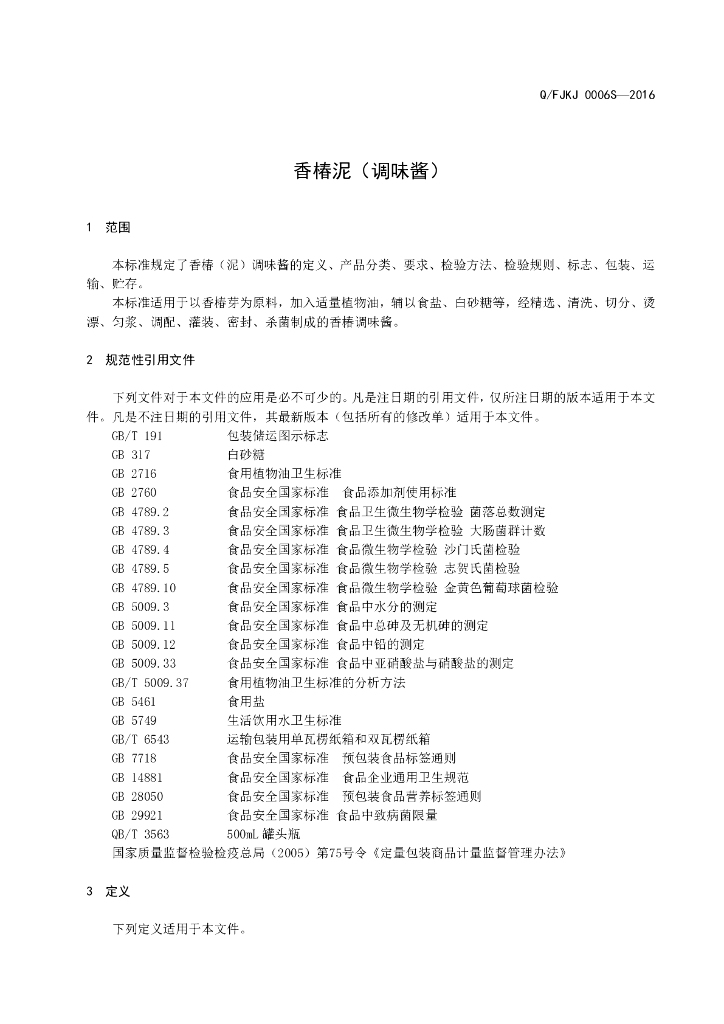 Q/FJKJ 0006S—2016

香椿泥（调味酱）

1 范围

本标准规定了香椿（泥）调味酱的定义、产品分类、要求、检验方法、检验规则、标志、包装、运输、贮存。

本标准适用于以香椿芽为原料，加入适量植物油，辅以食盐、白砂糖等，经精选、清洗、切分、烫漂、匀浆、调配、灌装、密封、杀菌制成的香椿调味酱。

2 规范性引用文件

下列文件对于本文件的应用是必不可少的。凡是注日期的引用文件，仅所注日期的版本适用于本文件。凡是不注日期的引用文件，其最新版本（包括所有的修改单）适用于本文件。

GB/T 191 包装储运图示标志
GB 317 白砂糖
GB 2716 食用植物油卫生标准
GB 2760 食品安全国家标准 食品添加剂使用标准
GB 4789.2 食品安全国家标准 食品卫生微生物学检验 菌落总数测定
GB 4789.3 食品安全国家标准 食品卫生微生物学检验 大肠菌群计数
GB 4789.4 食品安全国家标准 食品微生物学检验 沙门氏菌检验
GB 4789.5 食品安全国家标准 食品微生物学检验 志贺氏菌检验
GB 4789.10 食品安全国家标准 食品微生物学检验 金黄色葡萄球菌检验
GB 5009.3 食品安全国家标准 食品中水分的测定
GB 5009.11 食品安全国家标准 食品中总砷及无机砷的测定
GB 5009.12 食品安全国家标准 食品中铅的测定
GB 5009.33 食品安全国家标准 食品中亚硝酸盐与硝酸盐的测定
GB/T 5009.37 食用植物油卫生标准的分析方法
GB 5461 食用盐
GB 5749 生活饮用水卫生标准
GB/T 6543 运输包装用单瓦楞纸箱和双瓦楞纸箱
GB 7718 食品安全国家标准 预包装食品标签通则
GB 14881 食品安全国家标准 食品企业通用卫生规范
GB 28050 食品安全国家标准 预包装食品营养标签通则
GB 29921 食品安全国家标准 食品中致病菌限量
QB/T 3563 500mL 罐头瓶
国家质量监督检验检疫总局（2005）第75号令《定量包装商品计量监督管理办法》

3 定义

下列定义适用于本文件。